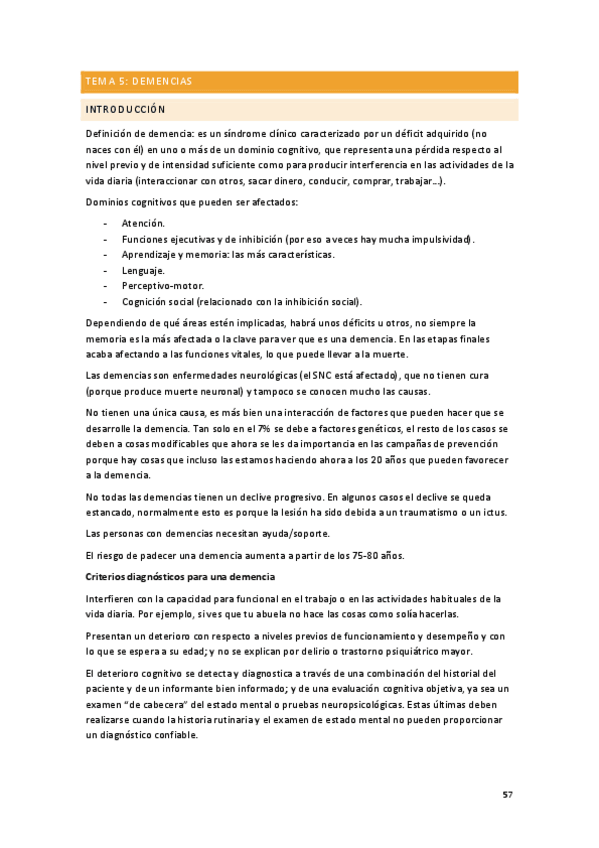 TEMA 5: DEMENCIAS

INTRODUCCIÓN

Definición de demencia: es un síndrome clínico caracterizado por un déficit adquirido (no naces con él) en uno o más de un dominio cognitivo, que representa una pérdida respecto al nivel previo y de intensidad suficiente como para producir interferencia en las actividades de la vida diaria (interaccionar con otros, sacar dinero, conducir, comprar, trabajar…).

Dominios cognitivos que pueden ser afectados:

- Atención.
- Funciones ejecutivas y de inhibición (por eso a veces hay mucha impulsividad).
- Aprendizaje y memoria: las más características.
- Lenguaje.
- Perceptivo-motor.
- Cognición social (relacionado con la inhibición social).

Dependiendo de qué áreas estén implicadas, habrá unos déficits u otros, no siempre la memoria es la más afectada o la clave para ver que es una demencia. En las etapas finales acaba afectando a las funciones vitales, lo que puede llevar a la muerte.

Las demencias son enfermedades neurológicas (el SNC está afectado), que no tienen cura (porque produce muerte neuronal) y tampoco se conocen mucho las causas.

No tienen una única causa, es más bien una interacción de factores que pueden hacer que se desarrolle la demencia. Tan solo en el 7% se debe a factores genéticos, el resto de los casos se deben a cosas modificables que ahora se les da importancia en las campañas de prevención porque hay cosas que incluso las estamos haciendo ahora a los 20 años que pueden favorecer a la demencia.

No todas las demencias tienen un declive progresivo. En algunos casos el declive se queda estancado, normalmente esto es porque la lesión ha sido debida a un traumatismo o un ictus.

Las personas con demencias necesitan ayuda/soporte.

El riesgo de padecer una demencia aumenta a partir de los 75-80 años.

Criterios diagnósticos para una demencia

Interfieren con la capacidad para funcional en el trabajo o en las actividades habituales de la vida diaria. Por ejemplo, si ves que tu abuela no hace las cosas como solía hacerlas.

Presentan un deterioro con respecto a niveles previos de funcionamiento y desempeño y con lo que se espera a su edad; y no se explican por delirio o trastorno psiquiátrico mayor.

El deterioro cognitivo se detecta y diagnostica a través de una combinación del historial del paciente y de un informante bien informado; y de una evaluación cognitiva objetiva, ya sea un examen "de cabecera" del estado mental o pruebas neuropsicológicas. Estas últimas deben realizarse cuando la historia rutinaria y el examen de estado mental no pueden proporcionar un diagnóstico confiable.

57